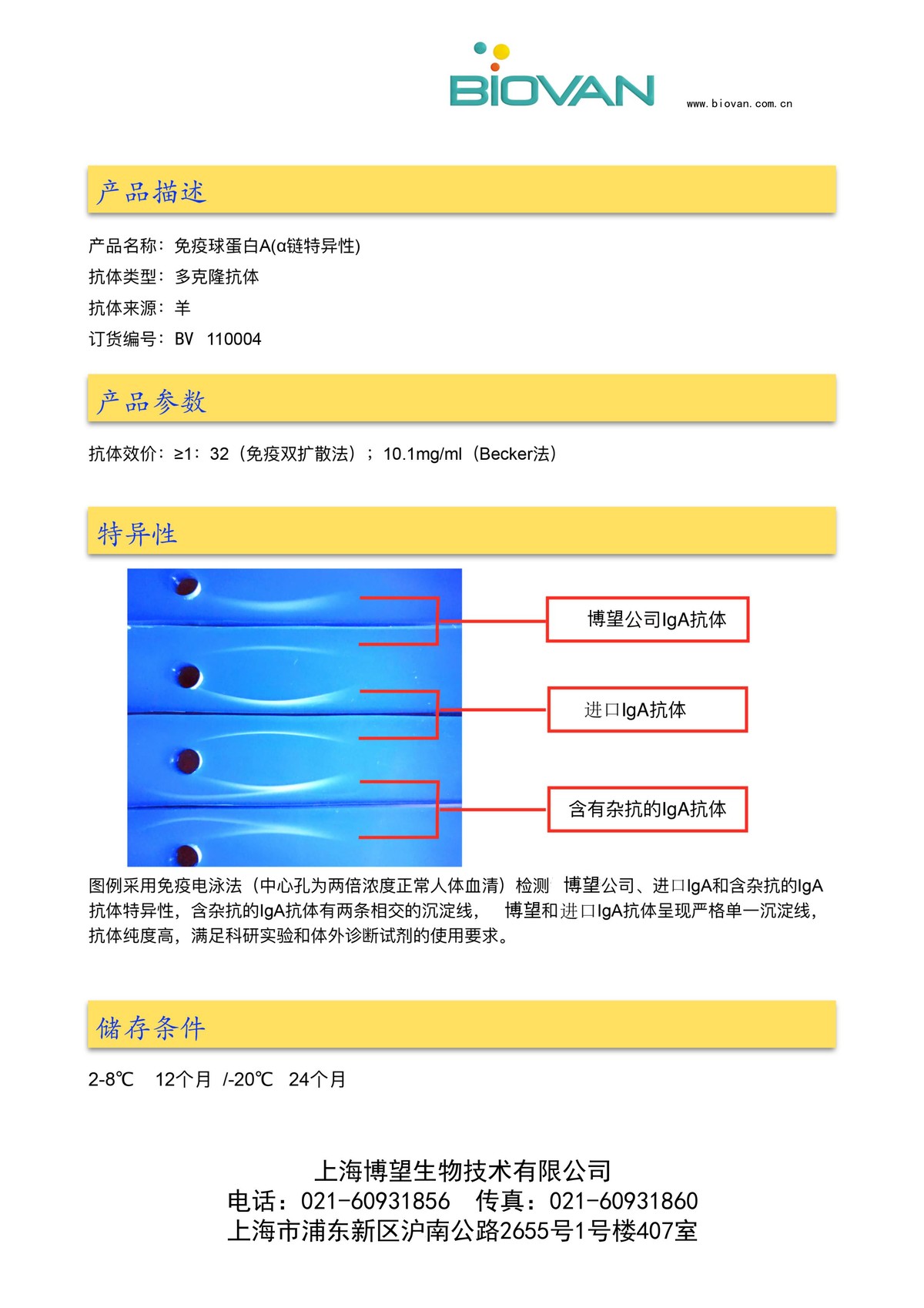 BIOVAN

www.biovan.com.cn

产品描述

产品名称：免疫球蛋白A(α链特异性)
抗体类型：多克隆抗体
抗体来源：羊
订货编号：BV 110004

产品参数

抗体效价：≥1：32（免疫双扩散法）；10.1mg/ml（Becker法）

特异性

博望公司IgA抗体

进口IgA抗体

含有杂抗的IgA抗体

图例采用免疫电泳法（中心孔为两倍浓度正常人体血清）检测 博望公司、进口IgA和含杂抗的IgA抗体特异性，含杂抗的IgA抗体有两条相交的沉淀线， 博望和进口IgA抗体呈现严格单一沉淀线，抗体纯度高，满足科研实验和体外诊断试剂的使用要求。

储存条件

2-8℃ 12个月 /-20℃ 24个月

上海博望生物技术有限公司
电话：021-60931856 传真：021-60931860
上海市浦东新区沪南公路2655号1号楼407室